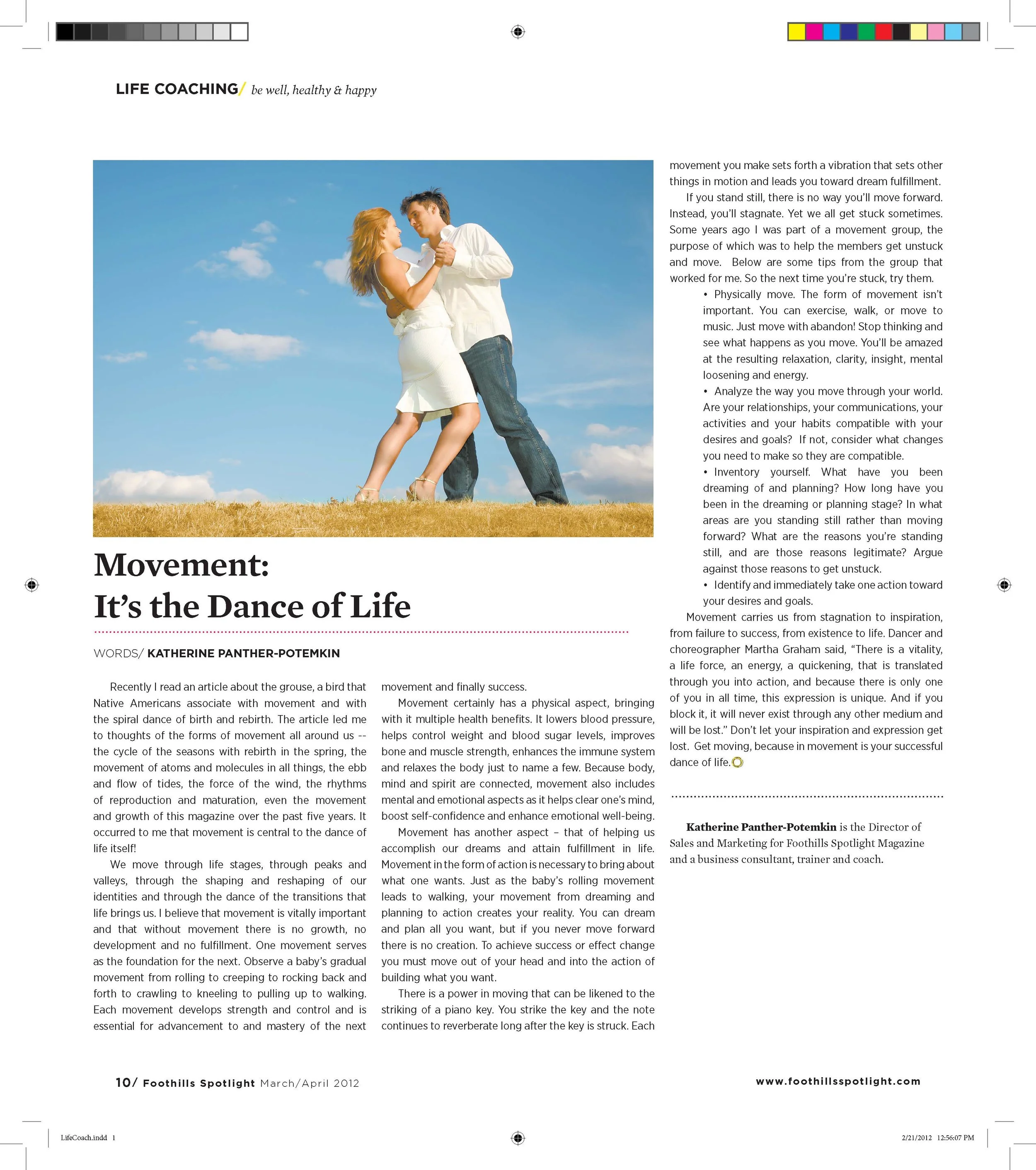 LIFE COACHING/ be well, healthy & happy

Movement: It's the Dance of Life

WORDS/ KATHERINE PANTHER-POTEMKIN

Recently I read an article about the grouse, a bird that Native Americans associate with movement and with the spiral dance of birth and rebirth. The article led me to thoughts of the forms of movement all around us -- the cycle of the seasons with rebirth in the spring, the movement of atoms and molecules in all things, the ebb and flow of tides, the force of the wind, the rhythms of reproduction and maturation, even the movement and growth of this magazine over the past five years. It occurred to me that movement is central to the dance of life itself!

We move through life stages, through peaks and valleys, through the shaping and reshaping of our identities and through the dance of the transitions that life brings us. I believe that movement is vitally important and that without movement there is no growth, no development and no fulfillment. One movement serves as the foundation for the next. Observe a baby's gradual movement from rolling to creeping to rocking back and forth to crawling to kneeling to pulling up to walking. Each movement develops strength and control and is essential for advancement to and mastery of the next movement and finally success.

Movement certainly has a physical aspect, bringing with it multiple health benefits. It lowers blood pressure, helps control weight and blood sugar levels, improves bone and muscle strength, enhances the immune system and relaxes the body just to name a few. Because body, mind and spirit are connected, movement also includes mental and emotional aspects as it helps clear one's mind, boost self-confidence and enhance emotional well-being.

Movement has another aspect – that of helping us accomplish our dreams and attain fulfillment in life. Movement in the form of action is necessary to bring about what one wants. Just as the baby's rolling movement leads to walking, your movement from dreaming and planning to action creates your reality. You can dream and plan all you want, but if you never move forward there is no creation. To achieve success or effect change you must move out of your head and into the action of building what you want.

There is a power in moving that can be likened to the striking of a piano key. You strike the key and the note continues to reverberate long after the key is struck. Each movement you make sets forth a vibration that sets other things in motion and leads you toward dream fulfillment.

If you stand still, there is no way you'll move forward. Instead, you'll stagnate. Yet we all get stuck sometimes. Some years ago I was part of a movement group, the purpose of which was to help the members get unstuck and move. Below are some tips from the group that worked for me. So the next time you're stuck, try them.

• Physically move. The form of movement isn't important. You can exercise, walk, or move to music. Just move with abandon! Stop thinking and see what happens as you move. You'll be amazed at the resulting relaxation, clarity, insight, mental loosening and energy.

• Analyze the way you move through your world. Are your relationships, your communications, your activities and your habits compatible with your desires and goals? If not, consider what changes you need to make so they are compatible.

• Inventory yourself. What have you been dreaming of and planning? How long have you been in the dreaming or planning stage? In what areas are you standing still rather than moving forward? What are the reasons you're standing still, and are those reasons legitimate? Argue against those reasons to get unstuck.

• Identify and immediately take one action toward your desires and goals.

Movement carries us from stagnation to inspiration, from failure to success, from existence to life. Dancer and choreographer Martha Graham said, "There is a vitality, a life force, an energy, a quickening, that is translated through you into action, and because there is only one of you in all time, this expression is unique. And if you block it, it will never exist through any other medium and will be lost." Don't let your inspiration and expression get lost. Get moving, because in movement is your successful dance of life.

Katherine Panther-Potemkin is the Director of Sales and Marketing for Foothills Spotlight Magazine and a business consultant, trainer and coach.

10/ Foothills Spotlight March/April 2012

www.foothillsspotlight.com

LifeCoach.indd 1

2/21/2012 12:56:07 PM